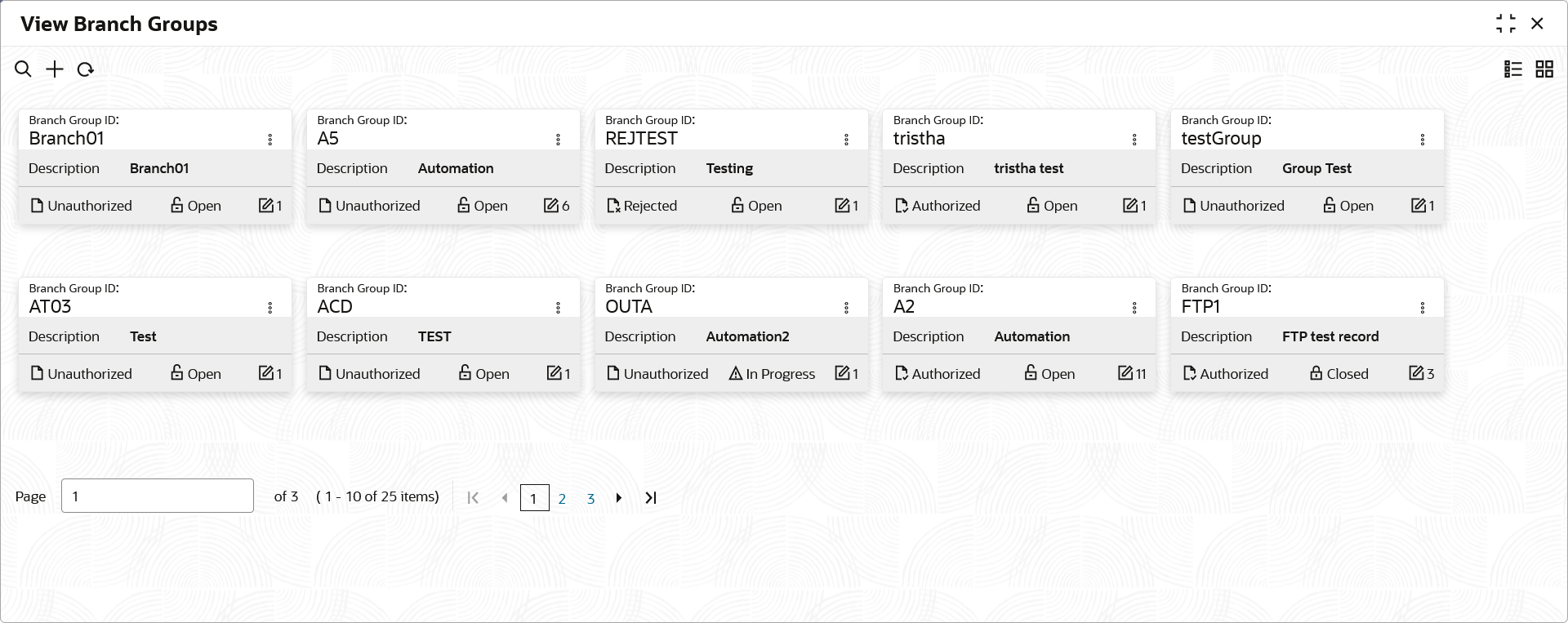 View Branch Groups

Branch Group ID:
Branch01
Description Branch01
Unauthorized Open 1

Branch Group ID:
A5
Description Automation
Unauthorized Open 6

Branch Group ID:
REJTEST
Description Testing
Rejected Open 1

Branch Group ID:
tristha
Description tristha test
Authorized Open 1

Branch Group ID:
testGroup
Description Group Test
Unauthorized Open 1

Branch Group ID:
AT03
Description Test
Unauthorized Open 1

Branch Group ID:
ACD
Description TEST
Unauthorized Open 1

Branch Group ID:
OUTA
Description Automation2
Unauthorized In Progress 1

Branch Group ID:
A2
Description Automation
Authorized Open 11

Branch Group ID:
FTP1
Description FTP test record
Authorized Closed 3

Page 1 of 3 ( 1 - 10 of 25 items) 1 2 3